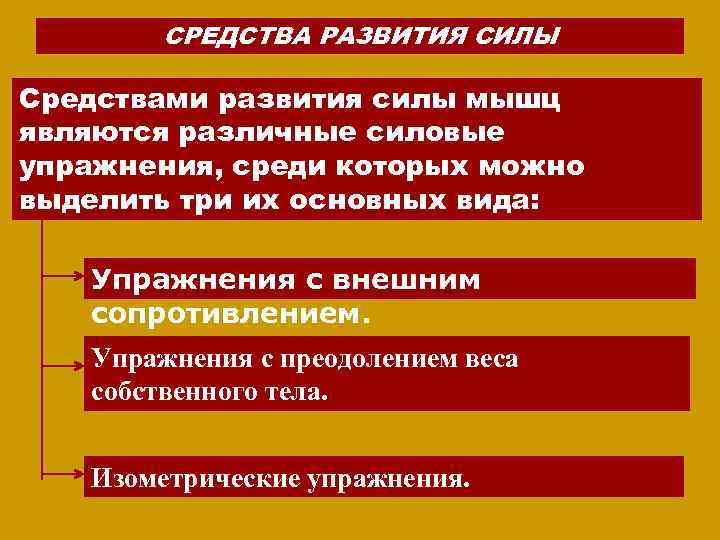 СРЕДСТВА РАЗВИТИЯ СИЛЫ

Средствами развития силы мышц являются различные силовые упражнения, среди которых можно выделить три их основных вида:

Упражнения с внешним сопротивлением.

Упражнения с преодолением веса собственного тела.

Изометрические упражнения.